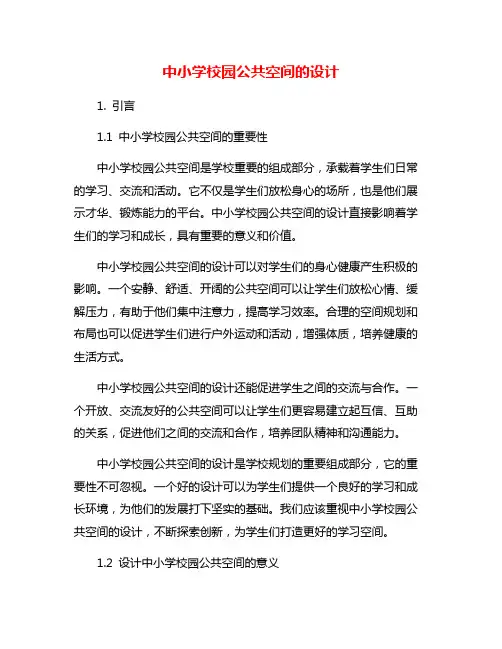 中小学校园公共空间的设计

1. 引言

1.1 中小学校园公共空间的重要性

中小学校园公共空间是学校重要的组成部分，承载着学生们日常的学习、交流和活动。它不仅是学生们放松身心的场所，也是他们展示才华、锻炼能力的平台。中小学校园公共空间的设计直接影响着学生们的学习和成长，具有重要的意义和价值。

中小学校园公共空间的设计可以对学生们的身心健康产生积极的影响。一个安静、舒适、开阔的公共空间可以让学生们放松心情、缓解压力，有助于他们集中注意力，提高学习效率。合理的空间规划和布局也可以促进学生们进行户外运动和活动，增强体质，培养健康的生活方式。

中小学校园公共空间的设计还能促进学生之间的交流与合作。一个开放、交流友好的公共空间可以让学生们更容易建立起互信、互助的关系，促进他们之间的交流和合作，培养团队精神和沟通能力。

中小学校园公共空间的设计是学校规划的重要组成部分，它的重要性不可忽视。一个好的设计可以为学生们提供一个良好的学习和成长环境，为他们的发展打下坚实的基础。我们应该重视中小学校园公共空间的设计，不断探索创新，为学生们打造更好的学习空间。

1.2 设计中小学校园公共空间的意义